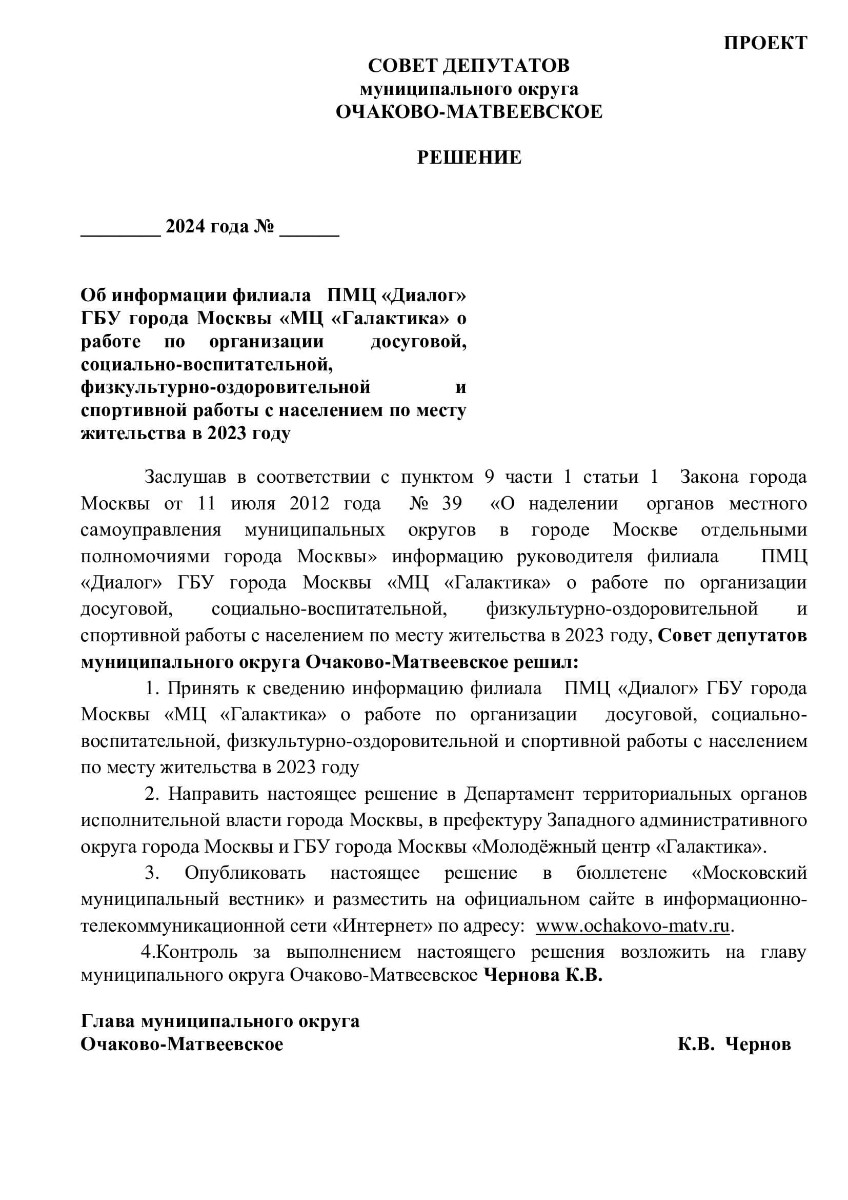 ПРОЕКТ

СОВЕТ ДЕПУТАТОВ
муниципального округа
ОЧАКОВО-МАТВЕЕВСКОЕ

РЕШЕНИЕ

________ 2024 года № ______

Об информации филиала ПМЦ «Диалог» ГБУ города Москвы «МЦ «Галактика» о работе по организации досуговой, социально-воспитательной, физкультурно-оздоровительной и спортивной работы с населением по месту жительства в 2023 году

Заслушав в соответствии с пунктом 9 части 1 статьи 1 Закона города Москвы от 11 июля 2012 года № 39 «О наделении органов местного самоуправления муниципальных округов в городе Москве отдельными полномочиями города Москвы» информацию руководителя филиала ПМЦ «Диалог» ГБУ города Москвы «МЦ «Галактика» о работе по организации досуговой, социально-воспитательной, физкультурно-оздоровительной и спортивной работы с населением по месту жительства в 2023 году, Совет депутатов муниципального округа Очаково-Матвеевское решил:

1. Принять к сведению информацию филиала ПМЦ «Диалог» ГБУ города Москвы «МЦ «Галактика» о работе по организации досуговой, социально-воспитательной, физкультурно-оздоровительной и спортивной работы с населением по месту жительства в 2023 году

2. Направить настоящее решение в Департамент территориальных органов исполнительной власти города Москвы, в префектуру Западного административного округа города Москвы и ГБУ города Москвы «Молодёжный центр «Галактика».

3. Опубликовать настоящее решение в бюллетене «Московский муниципальный вестник» и разместить на официальном сайте в информационно-телекоммуникационной сети «Интернет» по адресу: www.ochakovo-matv.ru.

4.Контроль за выполнением настоящего решения возложить на главу муниципального округа Очаково-Матвеевское Чернова К.В.

Глава муниципального округа
Очаково-Матвеевское К.В. Чернов